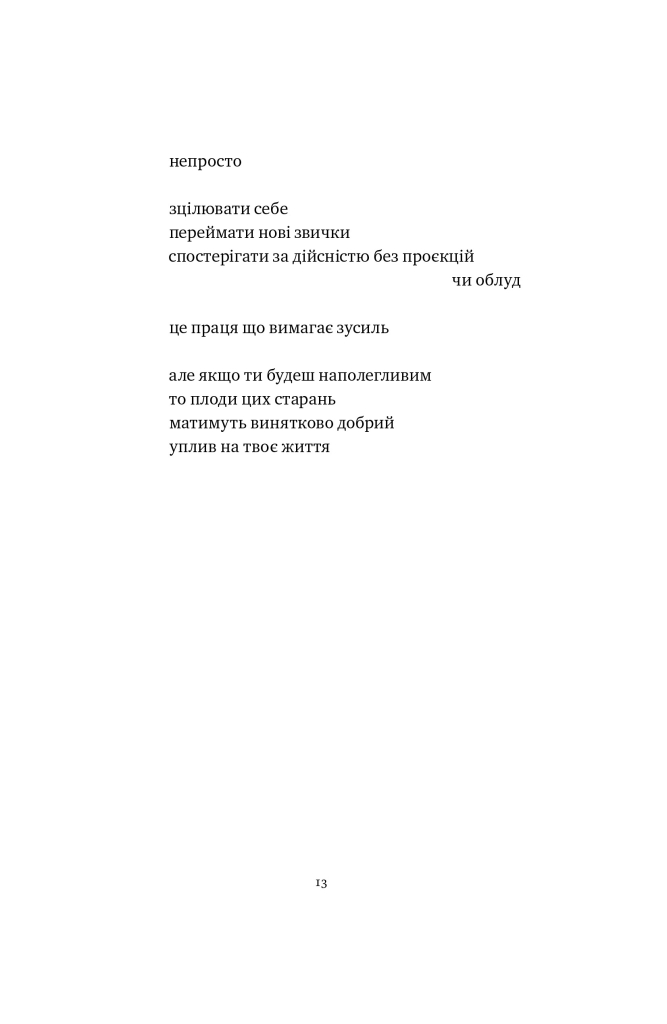 непросто

зцілювати себе
переймати нові звички
спостерігати за дійсністю без проєкцій
чи облуд

це праця що вимагає зусиль

але якщо ти будеш наполегливим
то плоди цих старань
матимуть винятково добрий
уплив на твоє життя

13